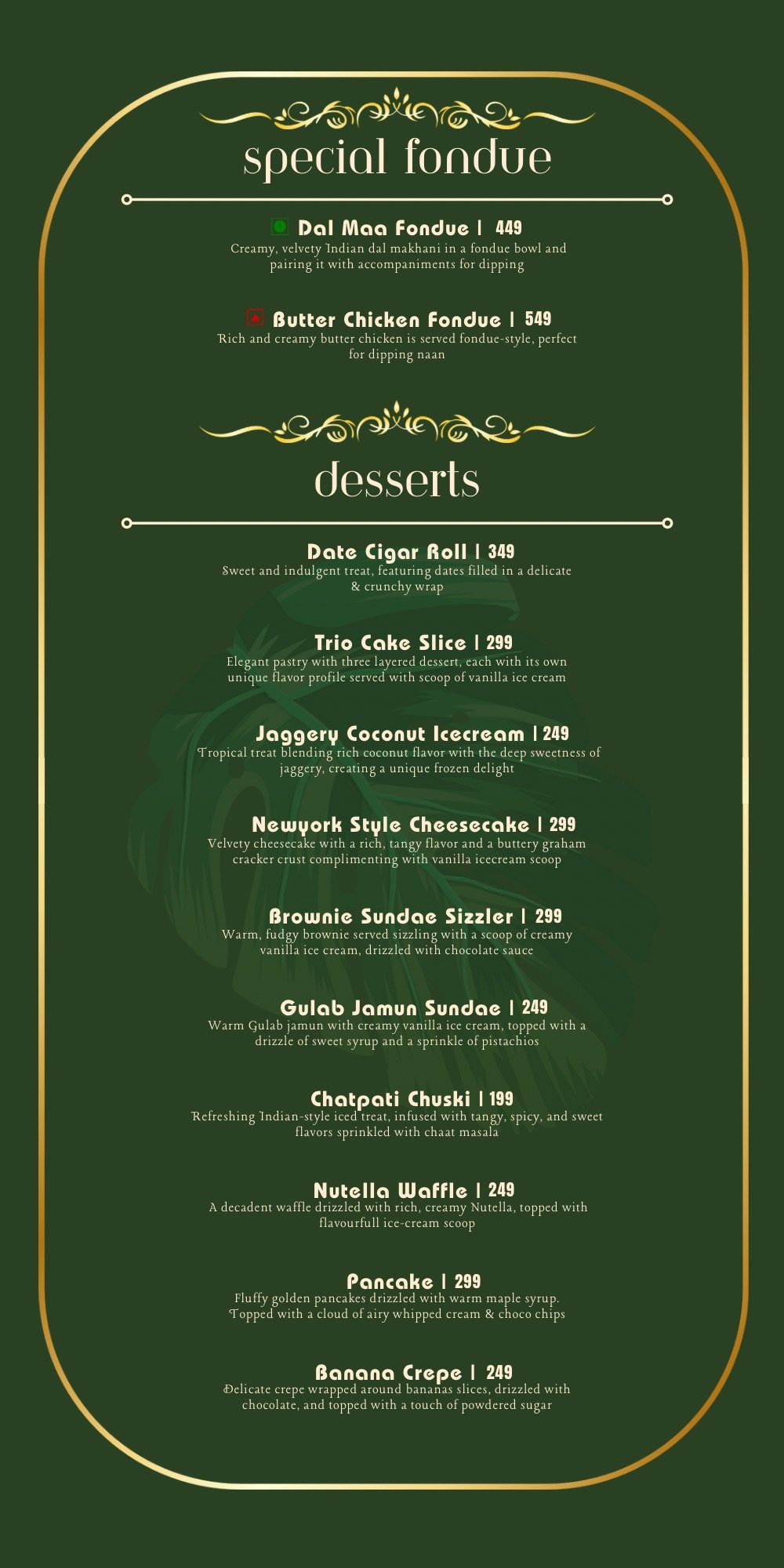 special fondue

Dal Maa Fondue | 449
Creamy, velvety Indian dal makhani in a fondue bowl and pairing it with accompaniments for dipping

Butter Chicken Fondue | 549
Rich and creamy butter chicken is served fondue-style, perfect for dipping naan

desserts

Date Cigar Roll | 349
Sweet and indulgent treat, featuring dates filled in a delicate & crunchy wrap

Trio Cake Slice | 299
Elegant pastry with three layered dessert, each with its own unique flavor profile served with scoop of vanilla ice cream

Jaggery Coconut Icecream | 249
Tropical treat blending rich coconut flavor with the deep sweetness of jaggery, creating a unique frozen delight

Newyork Style Cheesecake | 299
Velvety cheesecake with a rich, tangy flavor and a buttery graham cracker crust complimenting with vanilla icecream scoop

Brownie Sundae Sizzler | 299
Warm, fudgy brownie served sizzling with a scoop of creamy vanilla ice cream, drizzled with chocolate sauce

Gulab Jamun Sundae | 249
Warm Gulab jamun with creamy vanilla ice cream, topped with a drizzle of sweet syrup and a sprinkle of pistachios

Chatpati Chuski | 199
Refreshing Indian-style iced treat, infused with tangy, spicy, and sweet flavors sprinkled with chaat masala

Nutella Waffle | 249
A decadent waffle drizzled with rich, creamy Nutella, topped with flavourfull ice-cream scoop

Pancake | 299
Fluffy golden pancakes drizzled with warm maple syrup. Topped with a cloud of airy whipped cream & choco chips

Banana Crepe | 249
Delicate crepe wrapped around bananas slices, drizzled with chocolate, and topped with a touch of powdered sugar